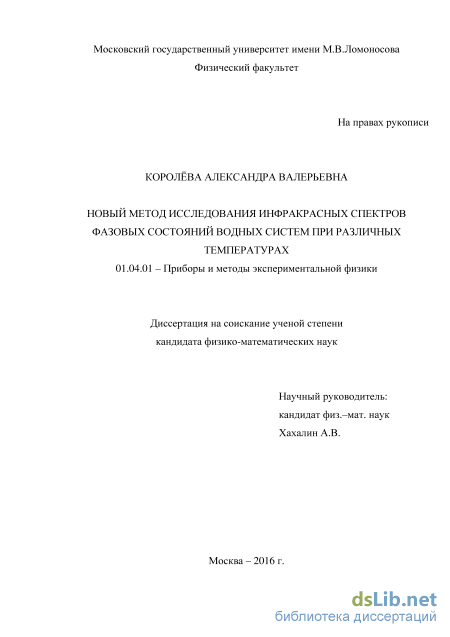 Московский государственный университет имени М.В.Ломоносова
Физический факультет

На правах рукописи

КОРОЛЁВА АЛЕКСАНДРА ВАЛЕРЬЕВНА

НОВЫЙ МЕТОД ИССЛЕДОВАНИЯ ИНФРАКРАСНЫХ СПЕКТРОВ ФАЗОВЫХ СОСТОЯНИЙ ВОДНЫХ СИСТЕМ ПРИ РАЗЛИЧНЫХ ТЕМПЕРАТУРАХ
01.04.01 – Приборы и методы экспериментальной физики

Диссертация на соискание ученой степени
кандидата физико-математических наук

Научный руководитель:
кандидат физ.–мат. наук
Хахалин А.В.

Москва – 2016 г.

dsLib.net
библиотека диссертаций